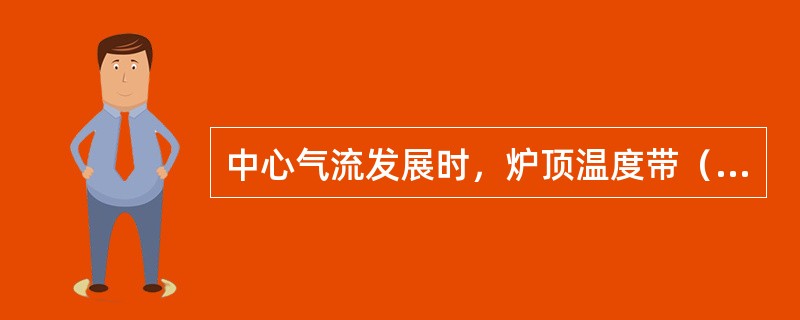 中心气流发展时，炉顶温度带（...